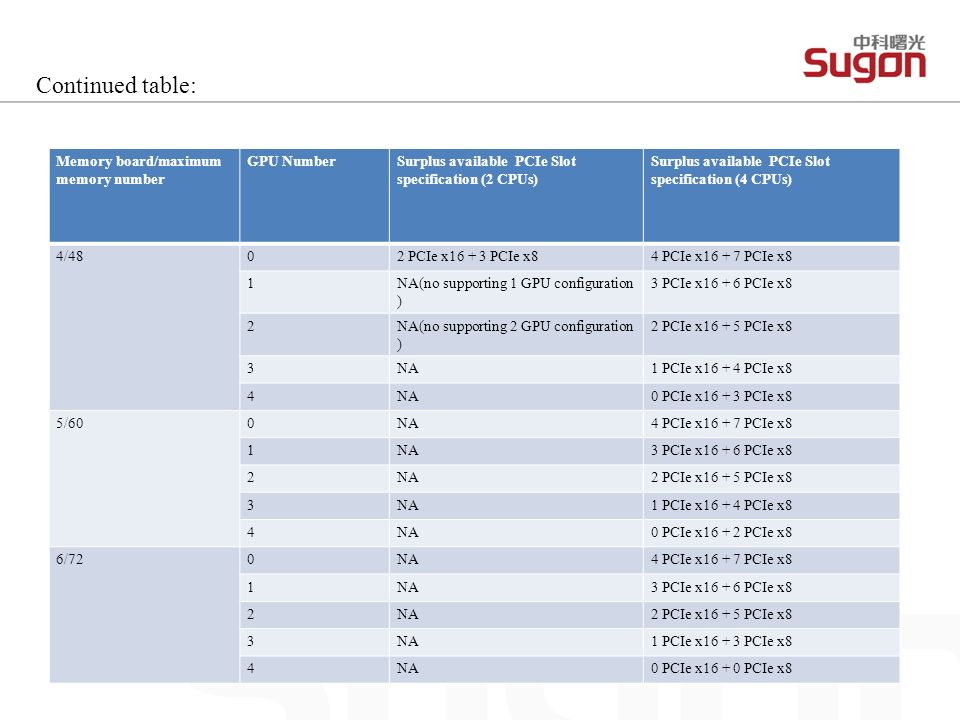 中科曙光
Sugon

Continued table:

| Memory board/maximum memory number | GPU Number | Surplus available PCIe Slot specification (2 CPUs) | Surplus available PCIe Slot specification (4 CPUs) |
|---|---|---|---|
| 4/48 | 0 | 2 PCIe x16 + 3 PCIe x8 | 4 PCIe x16 + 7 PCIe x8 |
| | 1 | NA(no supporting 1 GPU configuration ) | 3 PCIe x16 + 6 PCIe x8 |
| | 2 | NA(no supporting 2 GPU configuration ) | 2 PCIe x16 + 5 PCIe x8 |
| | 3 | NA | 1 PCIe x16 + 4 PCIe x8 |
| | 4 | NA | 0 PCIe x16 + 3 PCIe x8 |
| 5/60 | 0 | NA | 4 PCIe x16 + 7 PCIe x8 |
| | 1 | NA | 3 PCIe x16 + 6 PCIe x8 |
| | 2 | NA | 2 PCIe x16 + 5 PCIe x8 |
| | 3 | NA | 1 PCIe x16 + 4 PCIe x8 |
| | 4 | NA | 0 PCIe x16 + 2 PCIe x8 |
| 6/72 | 0 | NA | 4 PCIe x16 + 7 PCIe x8 |
| | 1 | NA | 3 PCIe x16 + 6 PCIe x8 |
| | 2 | NA | 2 PCIe x16 + 5 PCIe x8 |
| | 3 | NA | 1 PCIe x16 + 3 PCIe x8 |
| | 4 | NA | 0 PCIe x16 + 0 PCIe x8 |